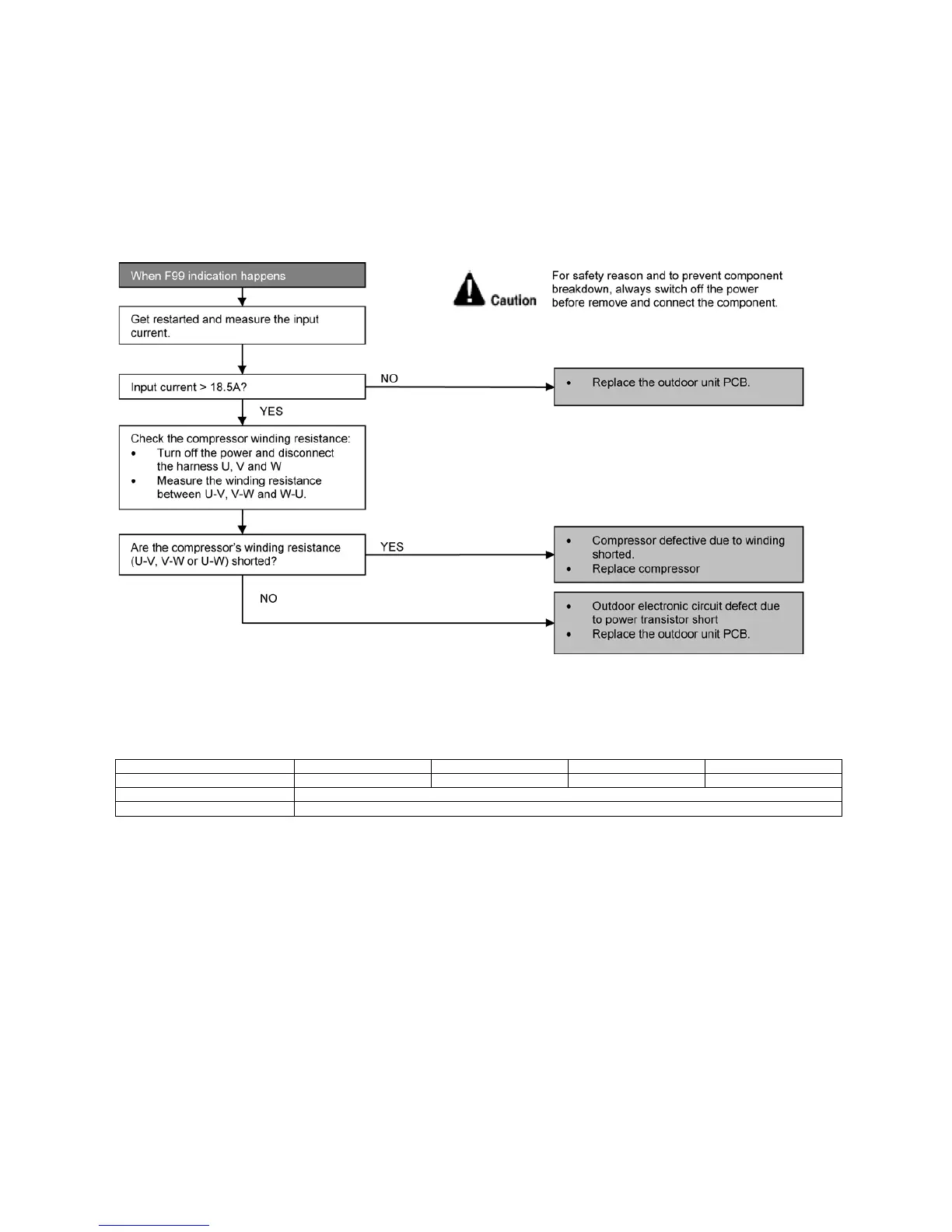 When F99 indication happens

Caution

For safety reason and to prevent component breakdown, always switch off the power before remove and connect the component.

Get restarted and measure the input current.

Input current > 18.5A?

NO

• Replace the outdoor unit PCB.

YES

Check the compressor winding resistance:
• Turn off the power and disconnect the harness U, V and W
• Measure the winding resistance between U-V, V-W and W-U.

Are the compressor's winding resistance (U-V, V-W or U-W) shorted?

YES

• Compressor defective due to winding shorted.
• Replace compressor

NO

• Outdoor electronic circuit defect due to power transistor short
• Replace the outdoor unit PCB.